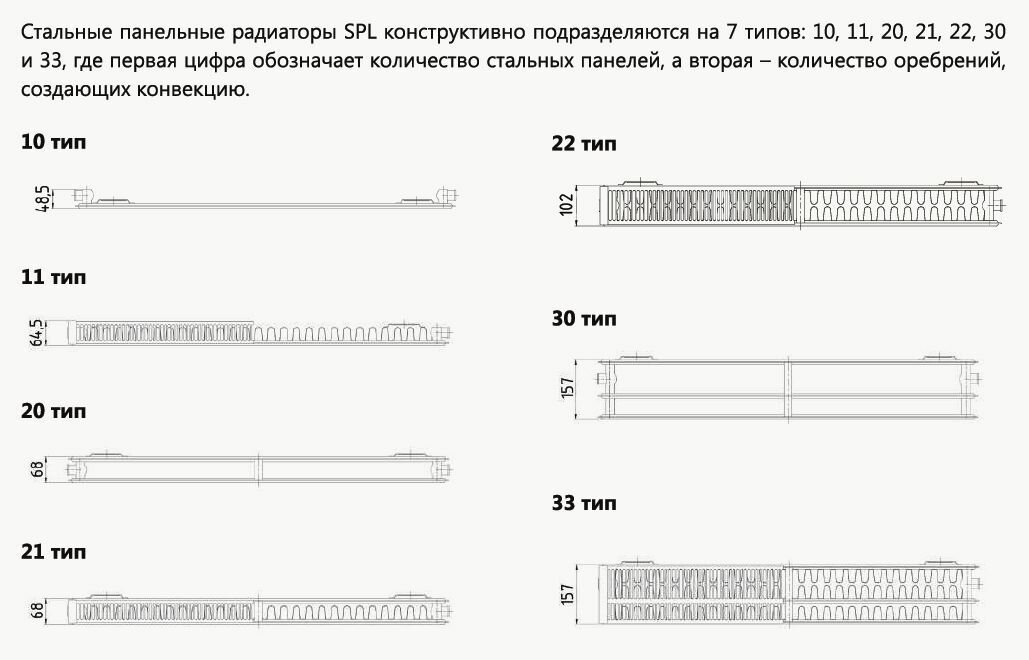 Стальные панельные радиаторы SPL конструктивно подразделяются на 7 типов: 10, 11, 20, 21, 22, 30 и 33, где первая цифра обозначает количество стальных панелей, а вторая – количество оребрений, создающих конвекцию.

10 тип

48,5

11 тип

64,5

20 тип

68

21 тип

68

22 тип

102

30 тип

157

33 тип

157